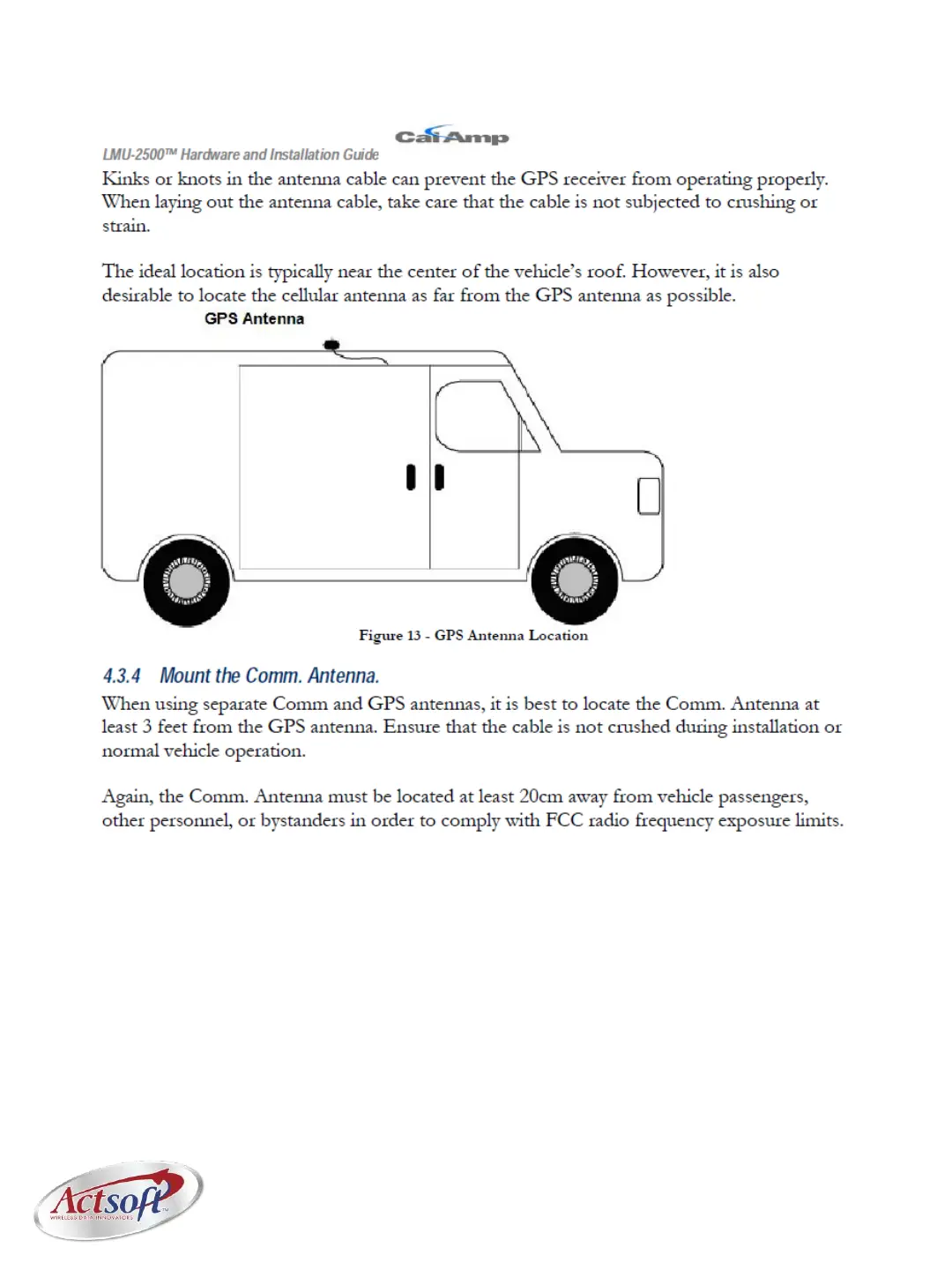 CalAmp

LMU-2500™ Hardware and Installation Guide

Kinks or knots in the antenna cable can prevent the GPS receiver from operating properly. When laying out the antenna cable, take care that the cable is not subjected to crushing or strain.

The ideal location is typically near the center of the vehicle's roof. However, it is also desirable to locate the cellular antenna as far from the GPS antenna as possible.

GPS Antenna

Figure 13 - GPS Antenna Location

4.3.4 Mount the Comm. Antenna.

When using separate Comm and GPS antennas, it is best to locate the Comm. Antenna at least 3 feet from the GPS antenna. Ensure that the cable is not crushed during installation or normal vehicle operation.

Again, the Comm. Antenna must be located at least 20cm away from vehicle passengers, other personnel, or bystanders in order to comply with FCC radio frequency exposure limits.

Actsoft™
WIRELESS DATA INNOVATORS